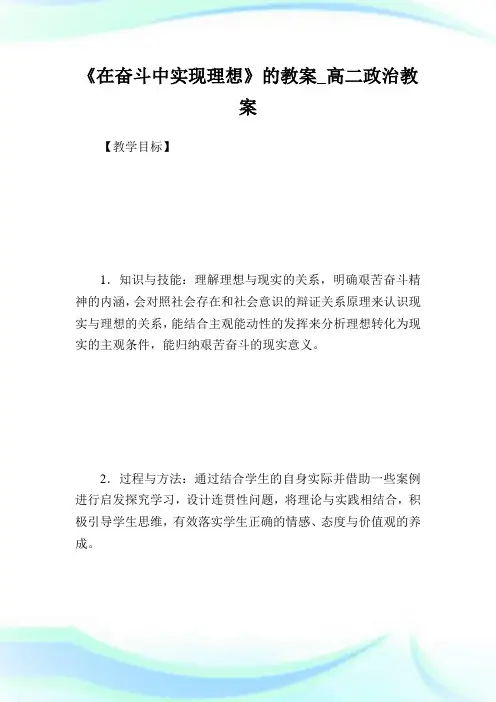 《在奋斗中实现理想》的教案_高二政治教案

【教学目标】

1．知识与技能：理解理想与现实的关系，明确艰苦奋斗精神的内涵，会对照社会存在和社会意识的辩证关系原理来认识现实与理想的关系，能结合主观能动性的发挥来分析理想转化为现实的主观条件，能归纳艰苦奋斗的现实意义。

2．过程与方法：通过结合学生的自身实际并借助一些案例进行启发探究学习，设计连贯性问题，将理论与实践相结合，积极引导学生思维，有效落实学生正确的情感、态度与价值观的养成。